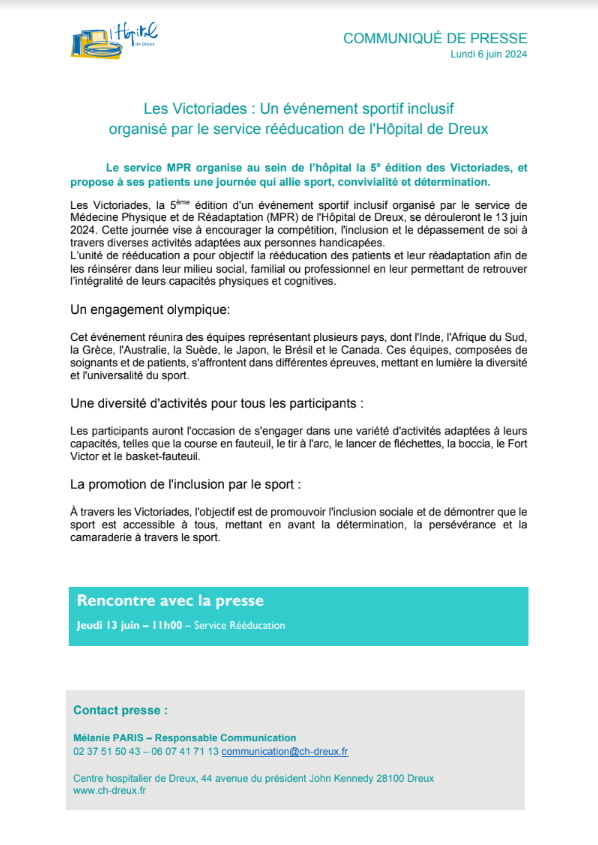 l'Hôpital de Dreux

COMMUNIQUÉ DE PRESSE
Lundi 6 juin 2024

Les Victoriades : Un événement sportif inclusif organisé par le service rééducation de l'Hôpital de Dreux

Le service MPR organise au sein de l'hôpital la 5e édition des Victoriades, et propose à ses patients une journée qui allie sport, convivialité et détermination.

Les Victoriades, la 5ème édition d'un événement sportif inclusif organisé par le service de Médecine Physique et de Réadaptation (MPR) de l'Hôpital de Dreux, se dérouleront le 13 juin 2024. Cette journée vise à encourager la compétition, l'inclusion et le dépassement de soi à travers diverses activités adaptées aux personnes handicapées.
L'unité de rééducation a pour objectif la rééducation des patients et leur réadaptation afin de les réinsérer dans leur milieu social, familial ou professionnel en leur permettant de retrouver l'intégralité de leurs capacités physiques et cognitives.

Un engagement olympique:

Cet événement réunira des équipes représentant plusieurs pays, dont l'Inde, l'Afrique du Sud, la Grèce, l'Australie, la Suède, le Japon, le Brésil et le Canada. Ces équipes, composées de soignants et de patients, s'affrontent dans différentes épreuves, mettant en lumière la diversité et l'universalité du sport.

Une diversité d'activités pour tous les participants :

Les participants auront l'occasion de s'engager dans une variété d'activités adaptées à leurs capacités, telles que la course en fauteuil, le tir à l'arc, le lancer de fléchettes, la boccia, le Fort Victor et le basket-fauteuil.

La promotion de l'inclusion par le sport :

À travers les Victoriades, l'objectif est de promouvoir l'inclusion sociale et de démontrer que le sport est accessible à tous, mettant en avant la détermination, la persévérance et la camaraderie à travers le sport.

Rencontre avec la presse

Jeudi 13 juin – 11h00 – Service Rééducation

Contact presse :

Mélanie PARIS – Responsable Communication
02 37 51 50 43 – 06 07 41 71 13 communication@ch-dreux.fr

Centre hospitalier de Dreux, 44 avenue du président John Kennedy 28100 Dreux
www.ch-dreux.fr